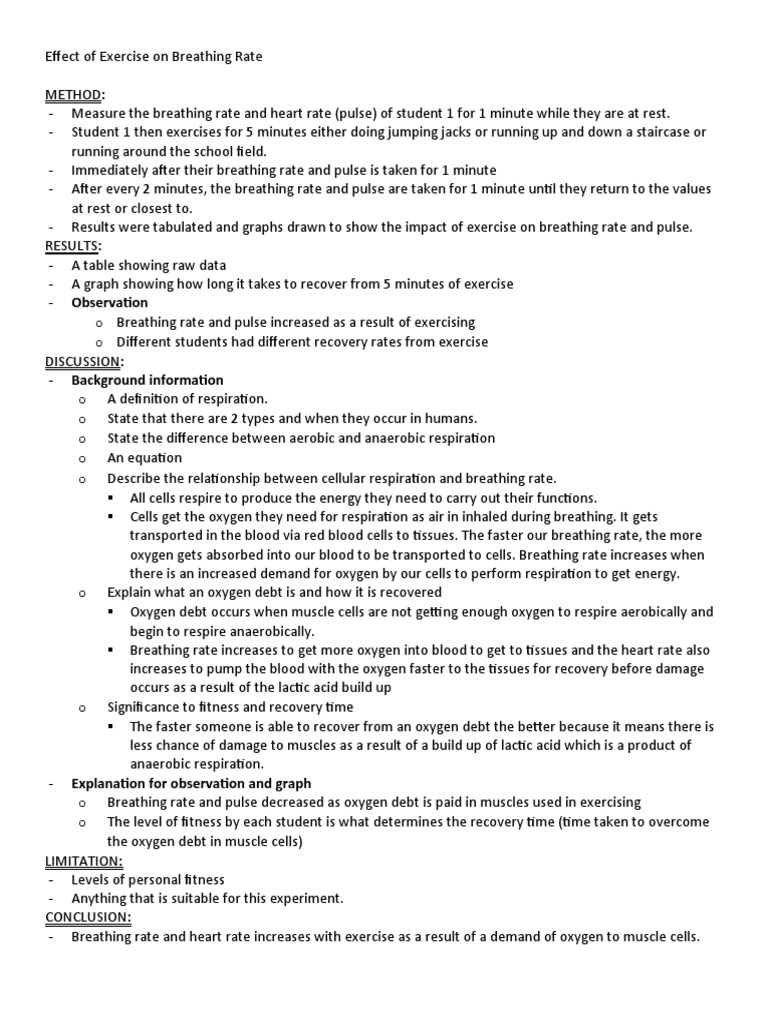 Effect of Exercise on Breathing Rate

METHOD:
- Measure the breathing rate and heart rate (pulse) of student 1 for 1 minute while they are at rest.
- Student 1 then exercises for 5 minutes either doing jumping jacks or running up and down a staircase or running around the school field.
- Immediately after their breathing rate and pulse is taken for 1 minute
- After every 2 minutes, the breathing rate and pulse are taken for 1 minute until they return to the values at rest or closest to.
- Results were tabulated and graphs drawn to show the impact of exercise on breathing rate and pulse.

RESULTS:
- A table showing raw data
- A graph showing how long it takes to recover from 5 minutes of exercise
- Observation
  o Breathing rate and pulse increased as a result of exercising
  o Different students had different recovery rates from exercise

DISCUSSION:
- Background information
  o A definition of respiration.
  o State that there are 2 types and when they occur in humans.
  o State the difference between aerobic and anaerobic respiration
  o An equation
  o Describe the relationship between cellular respiration and breathing rate.
    ▪ All cells respire to produce the energy they need to carry out their functions.
    ▪ Cells get the oxygen they need for respiration as air in inhaled during breathing. It gets transported in the blood via red blood cells to tissues. The faster our breathing rate, the more oxygen gets absorbed into our blood to be transported to cells. Breathing rate increases when there is an increased demand for oxygen by our cells to perform respiration to get energy.
  o Explain what an oxygen debt is and how it is recovered
    ▪ Oxygen debt occurs when muscle cells are not getting enough oxygen to respire aerobically and begin to respire anaerobically.
    ▪ Breathing rate increases to get more oxygen into blood to get to tissues and the heart rate also increases to pump the blood with the oxygen faster to the tissues for recovery before damage occurs as a result of the lactic acid build up
  o Significance to fitness and recovery time
    ▪ The faster someone is able to recover from an oxygen debt the better because it means there is less chance of damage to muscles as a result of a build up of lactic acid which is a product of anaerobic respiration.
- Explanation for observation and graph
  o Breathing rate and pulse decreased as oxygen debt is paid in muscles used in exercising
  o The level of fitness by each student is what determines the recovery time (time taken to overcome the oxygen debt in muscle cells)

LIMITATION:
- Levels of personal fitness
- Anything that is suitable for this experiment.

CONCLUSION:
- Breathing rate and heart rate increases with exercise as a result of a demand of oxygen to muscle cells.